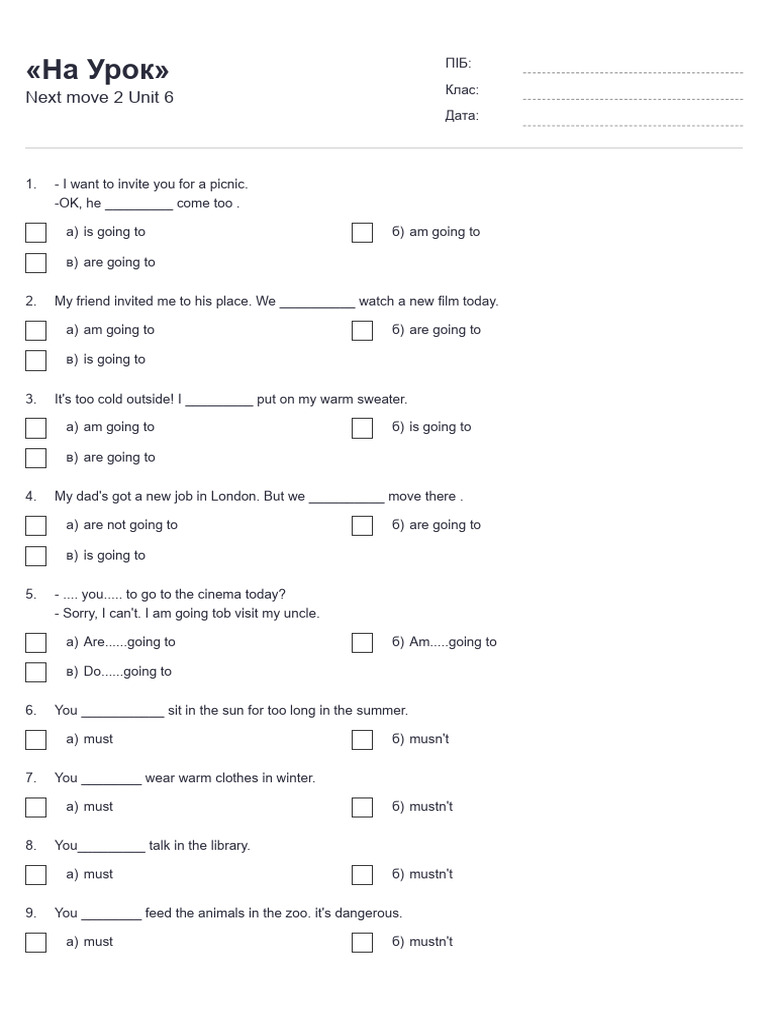 «На Урок»
Next move 2 Unit 6

ПІБ:
Клас:
Дата:

1. - I want to invite you for a picnic.
-OK, he _________ come too .

а) is going to
б) am going to
в) are going to

2. My friend invited me to his place. We __________ watch a new film today.

а) am going to
б) are going to
в) is going to

3. It's too cold outside! I _________ put on my warm sweater.

а) am going to
б) is going to
в) are going to

4. My dad's got a new job in London. But we __________ move there .

а) are not going to
б) are going to
в) is going to

5. - .... you..... to go to the cinema today?
- Sorry, I can't. I am going tob visit my uncle.

а) Are......going to
б) Am.....going to
в) Do......going to

6. You ___________ sit in the sun for too long in the summer.

а) must
б) musn't

7. You ________ wear warm clothes in winter.

а) must
б) mustn't

8. You_________ talk in the library.

а) must
б) mustn't

9. You ________ feed the animals in the zoo. it's dangerous.

а) must
б) mustn't